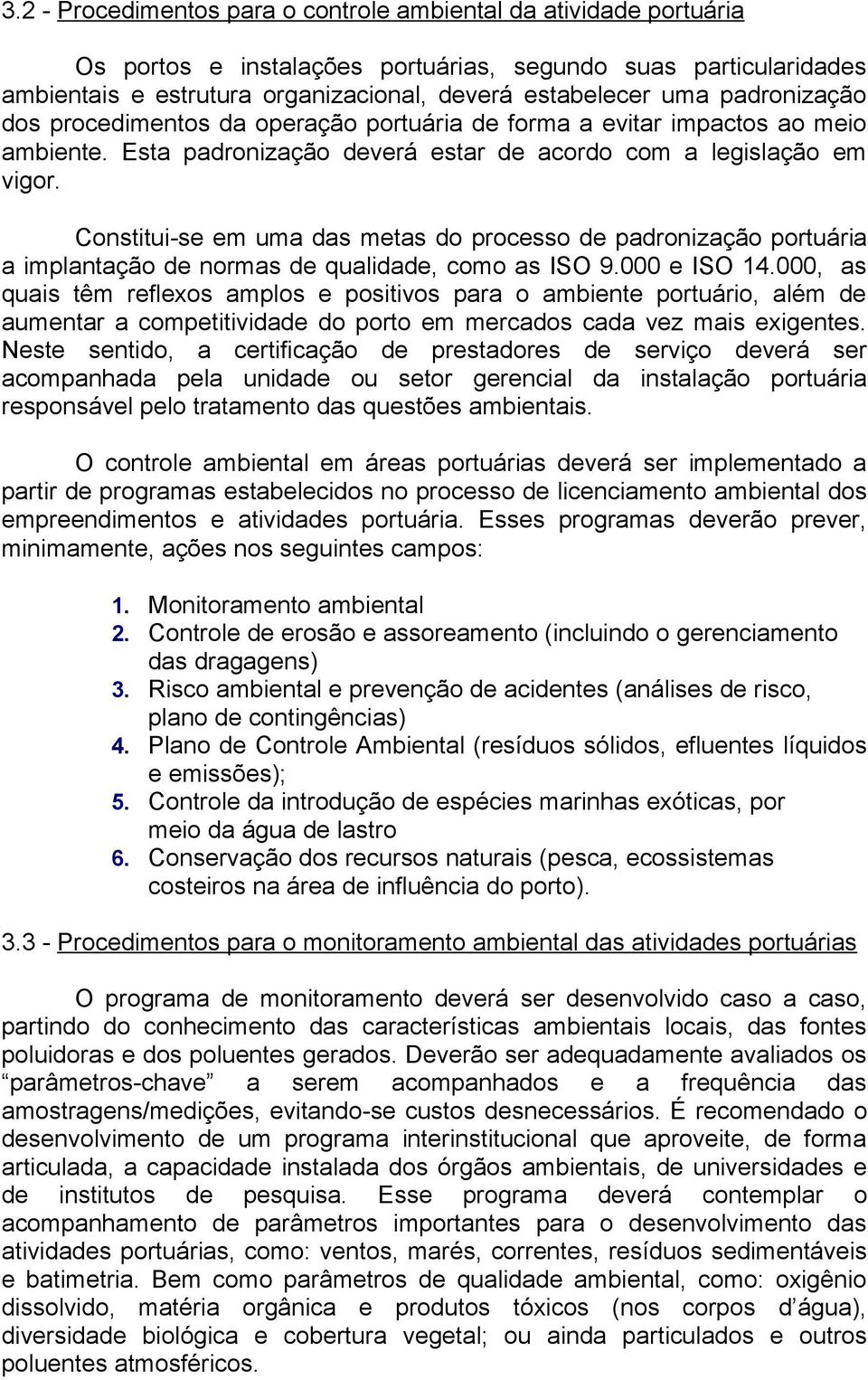 3.2 - Procedimentos para o controle ambiental da atividade portuária

Os portos e instalações portuárias, segundo suas particularidades ambientais e estrutura organizacional, deverá estabelecer uma padronização dos procedimentos da operação portuária de forma a evitar impactos ao meio ambiente. Esta padronização deverá estar de acordo com a legislação em vigor.

Constitui-se em uma das metas do processo de padronização portuária a implantação de normas de qualidade, como as ISO 9.000 e ISO 14.000, as quais têm reflexos amplos e positivos para o ambiente portuário, além de aumentar a competitividade do porto em mercados cada vez mais exigentes. Neste sentido, a certificação de prestadores de serviço deverá ser acompanhada pela unidade ou setor gerencial da instalação portuária responsável pelo tratamento das questões ambientais.

O controle ambiental em áreas portuárias deverá ser implementado a partir de programas estabelecidos no processo de licenciamento ambiental dos empreendimentos e atividades portuária. Esses programas deverão prever, minimamente, ações nos seguintes campos:

1. Monitoramento ambiental
2. Controle de erosão e assoreamento (incluindo o gerenciamento das dragagens)
3. Risco ambiental e prevenção de acidentes (análises de risco, plano de contingências)
4. Plano de Controle Ambiental (resíduos sólidos, efluentes líquidos e emissões);
5. Controle da introdução de espécies marinhas exóticas, por meio da água de lastro
6. Conservação dos recursos naturais (pesca, ecossistemas costeiros na área de influência do porto).

3.3 - Procedimentos para o monitoramento ambiental das atividades portuárias

O programa de monitoramento deverá ser desenvolvido caso a caso, partindo do conhecimento das características ambientais locais, das fontes poluidoras e dos poluentes gerados. Deverão ser adequadamente avaliados os “parâmetros-chave” a serem acompanhados e a frequência das amostragens/medições, evitando-se custos desnecessários. É recomendado o desenvolvimento de um programa interinstitucional que aproveite, de forma articulada, a capacidade instalada dos órgãos ambientais, de universidades e de institutos de pesquisa. Esse programa deverá contemplar o acompanhamento de parâmetros importantes para o desenvolvimento das atividades portuárias, como: ventos, marés, correntes, resíduos sedimentáveis e batimetria. Bem como parâmetros de qualidade ambiental, como: oxigênio dissolvido, matéria orgânica e produtos tóxicos (nos corpos d’água), diversidade biológica e cobertura vegetal; ou ainda particulados e outros poluentes atmosféricos.